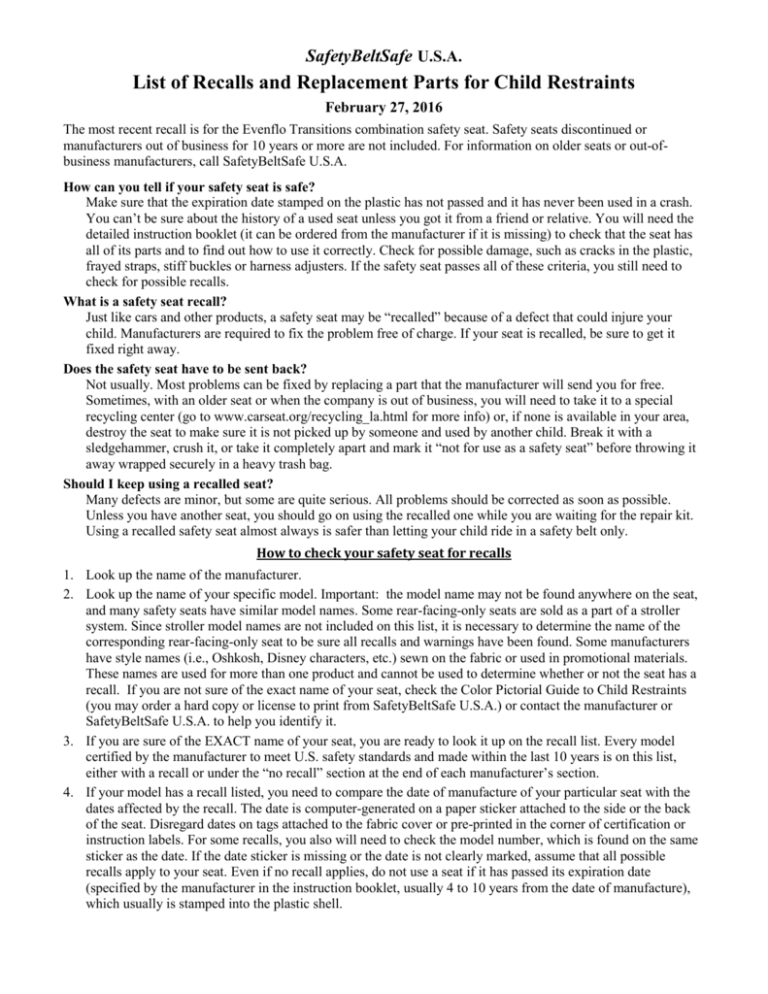 SafetyBeltSafe U.S.A.

List of Recalls and Replacement Parts for Child Restraints

February 27, 2016

The most recent recall is for the Evenflo Transitions combination safety seat. Safety seats discontinued or manufacturers out of business for 10 years or more are not included. For information on older seats or out-of-business manufacturers, call SafetyBeltSafe U.S.A.

How can you tell if your safety seat is safe?
Make sure that the expiration date stamped on the plastic has not passed and it has never been used in a crash. You can't be sure about the history of a used seat unless you got it from a friend or relative. You will need the detailed instruction booklet (it can be ordered from the manufacturer if it is missing) to check that the seat has all of its parts and to find out how to use it correctly. Check for possible damage, such as cracks in the plastic, frayed straps, stiff buckles or harness adjusters. If the safety seat passes all of these criteria, you still need to check for possible recalls.

What is a safety seat recall?
Just like cars and other products, a safety seat may be "recalled" because of a defect that could injure your child. Manufacturers are required to fix the problem free of charge. If your seat is recalled, be sure to get it fixed right away.

Does the safety seat have to be sent back?
Not usually. Most problems can be fixed by replacing a part that the manufacturer will send you for free. Sometimes, with an older seat or when the company is out of business, you will need to take it to a special recycling center (go to www.carseat.org/recycling_la.html for more info) or, if none is available in your area, destroy the seat to make sure it is not picked up by someone and used by another child. Break it with a sledgehammer, crush it, or take it completely apart and mark it "not for use as a safety seat" before throwing it away wrapped securely in a heavy trash bag.

Should I keep using a recalled seat?
Many defects are minor, but some are quite serious. All problems should be corrected as soon as possible. Unless you have another seat, you should go on using the recalled one while you are waiting for the repair kit. Using a recalled safety seat almost always is safer than letting your child ride in a safety belt only.

How to check your safety seat for recalls

1. Look up the name of the manufacturer.
2. Look up the name of your specific model. Important: the model name may not be found anywhere on the seat, and many safety seats have similar model names. Some rear-facing-only seats are sold as a part of a stroller system. Since stroller model names are not included on this list, it is necessary to determine the name of the corresponding rear-facing-only seat to be sure all recalls and warnings have been found. Some manufacturers have style names (i.e., Oshkosh, Disney characters, etc.) sewn on the fabric or used in promotional materials. These names are used for more than one product and cannot be used to determine whether or not the seat has a recall. If you are not sure of the exact name of your seat, check the Color Pictorial Guide to Child Restraints (you may order a hard copy or license to print from SafetyBeltSafe U.S.A.) or contact the manufacturer or SafetyBeltSafe U.S.A. to help you identify it.
3. If you are sure of the EXACT name of your seat, you are ready to look it up on the recall list. Every model certified by the manufacturer to meet U.S. safety standards and made within the last 10 years is on this list, either with a recall or under the "no recall" section at the end of each manufacturer's section.
4. If your model has a recall listed, you need to compare the date of manufacture of your particular seat with the dates affected by the recall. The date is computer-generated on a paper sticker attached to the side or the back of the seat. Disregard dates on tags attached to the fabric cover or pre-printed in the corner of certification or instruction labels. For some recalls, you also will need to check the model number, which is found on the same sticker as the date. If the date sticker is missing or the date is not clearly marked, assume that all possible recalls apply to your seat. Even if no recall applies, do not use a seat if it has passed its expiration date (specified by the manufacturer in the instruction booklet, usually 4 to 10 years from the date of manufacture), which usually is stamped into the plastic shell.